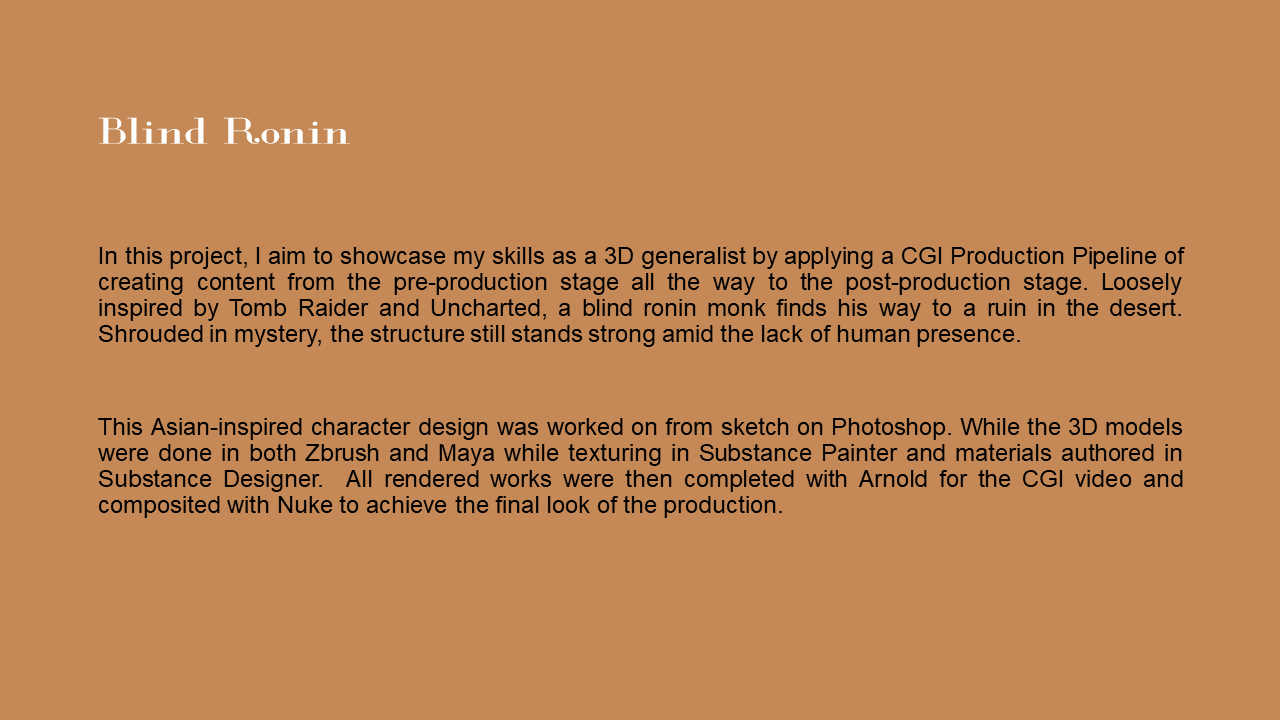 Blind Ronin

In this project, I aim to showcase my skills as a 3D generalist by applying a CGI Production Pipeline of creating content from the pre-production stage all the way to the post-production stage. Loosely inspired by Tomb Raider and Uncharted, a blind ronin monk finds his way to a ruin in the desert. Shrouded in mystery, the structure still stands strong amid the lack of human presence.

This Asian-inspired character design was worked on from sketch on Photoshop. While the 3D models were done in both Zbrush and Maya while texturing in Substance Painter and materials authored in Substance Designer. All rendered works were then completed with Arnold for the CGI video and composited with Nuke to achieve the final look of the production.